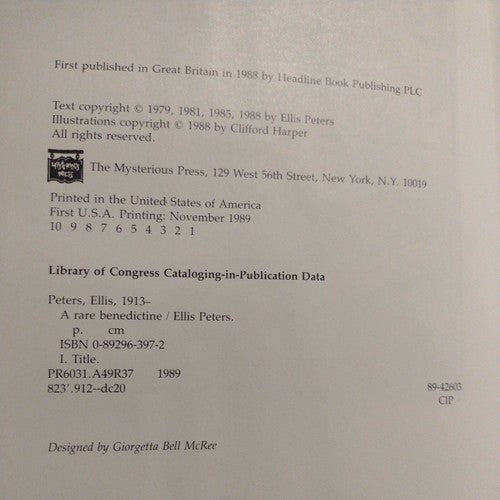 First published in Great Britain in 1988 by Headline Book Publishing PLC

Text copyright © 1979, 1981, 1985, 1988 by Ellis Peters
Illustrations copyright © 1988 by Clifford Harper
All rights reserved.

Mysterious Press The Mysterious Press, 129 West 56th Street, New York, N.Y. 10019

Printed in the United States of America
First U.S.A. Printing: November 1989
10 9 8 7 6 5 4 3 2 1

Library of Congress Cataloging-in-Publication Data

Peters, Ellis, 1913–
A rare benedictine / Ellis Peters.
p. cm
ISBN 0-89296-397-2
I. Title.
PR6031.A49R37 1989
823'.912--dc20

89-42603
CIP

Designed by Giorgetta Bell McRee